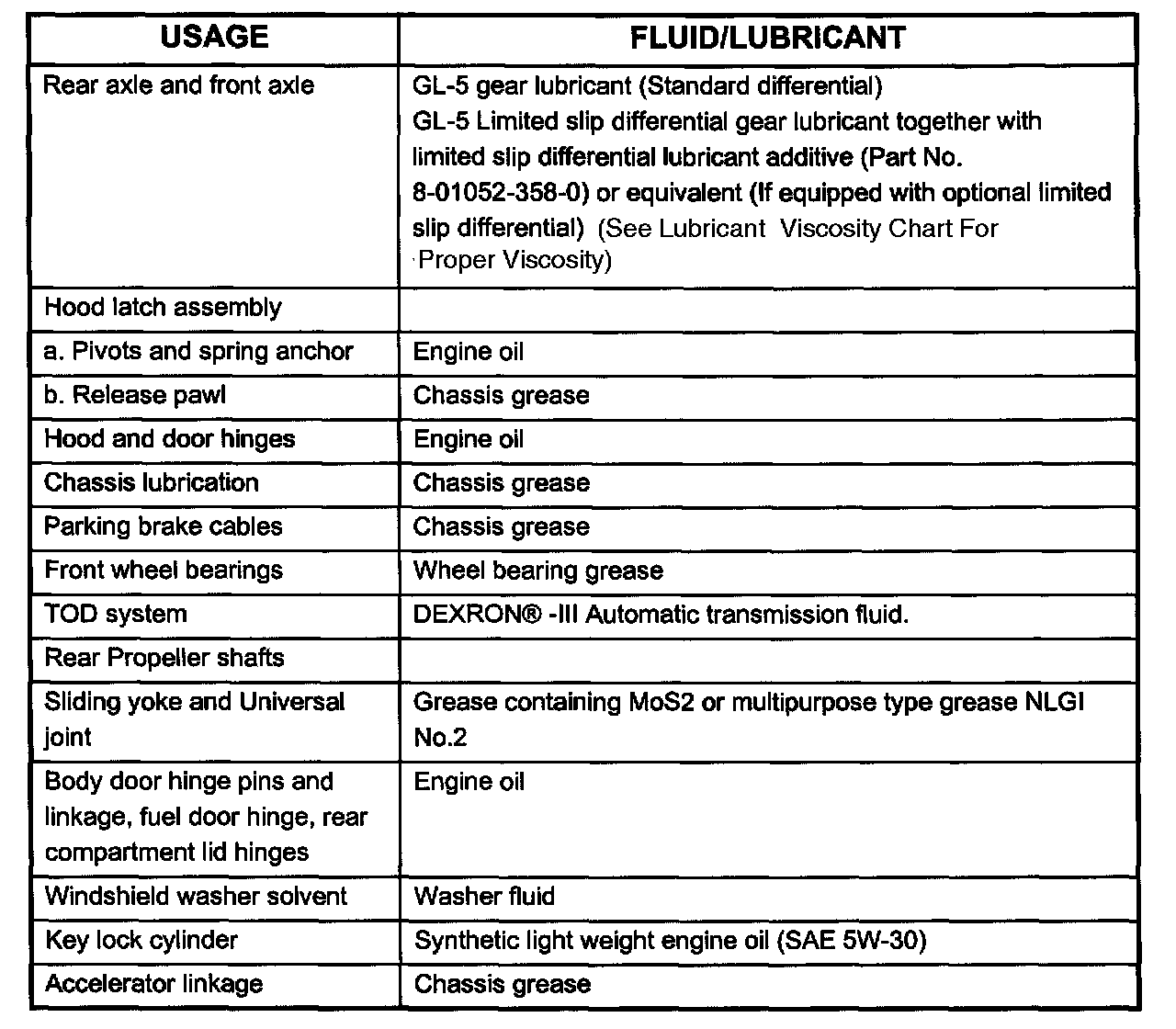 | USAGE | FLUID/LUBRICANT |
|---|---|
| Rear axle and front axle | GL-5 gear lubricant (Standard differential) GL-5 Limited slip differential gear lubricant together with limited slip differential lubricant additive (Part No. 8-01052-358-0) or equivalent (If equipped with optional limited slip differential) (See Lubricant Viscosity Chart For Proper Viscosity) |
| Hood latch assembly | |
| a. Pivots and spring anchor | Engine oil |
| b. Release pawl | Chassis grease |
| Hood and door hinges | Engine oil |
| Chassis lubrication | Chassis grease |
| Parking brake cables | Chassis grease |
| Front wheel bearings | Wheel bearing grease |
| TOD system | DEXRON® -III Automatic transmission fluid. |
| Rear Propeller shafts | |
| Sliding yoke and Universal joint | Grease containing MoS2 or multipurpose type grease NLGI No.2 |
| Body door hinge pins and linkage, fuel door hinge, rear compartment lid hinges | Engine oil |
| Windshield washer solvent | Washer fluid |
| Key lock cylinder | Synthetic light weight engine oil (SAE 5W-30) |
| Accelerator linkage | Chassis grease |